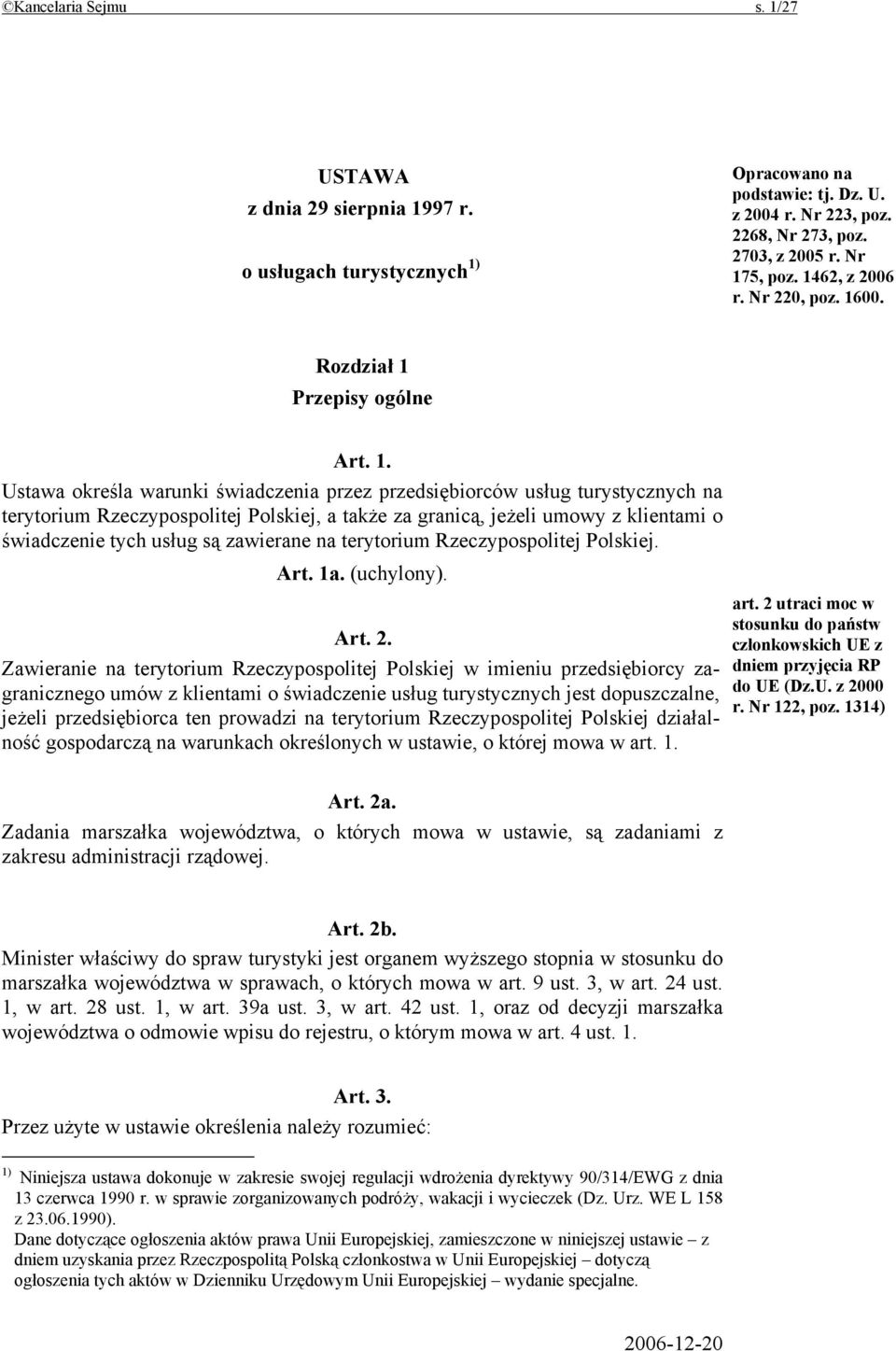 ©Kancelaria Sejmu s. 1/27

USTAWA
z dnia 29 sierpnia 1997 r.
o usługach turystycznych $^{1)}$

Opracowano na podstawie: tj. Dz. U. z 2004 r. Nr 223, poz. 2268, Nr 273, poz. 2703, z 2005 r. Nr 175, poz. 1462, z 2006 r. Nr 220, poz. 1600.

Rozdział 1
Przepisy ogólne

Art. 1.
Ustawa określa warunki świadczenia przez przedsiębiorców usług turystycznych na terytorium Rzeczypospolitej Polskiej, a także za granicą, jeżeli umowy z klientami o świadczenie tych usług są zawierane na terytorium Rzeczypospolitej Polskiej.

Art. 1a. (uchylony).

Art. 2.
Zawieranie na terytorium Rzeczypospolitej Polskiej w imieniu przedsiębiorcy zagranicznego umów z klientami o świadczenie usług turystycznych jest dopuszczalne, jeżeli przedsiębiorca ten prowadzi na terytorium Rzeczypospolitej Polskiej działalność gospodarczą na warunkach określonych w ustawie, o której mowa w art. 1.

art. 2 utraci moc w stosunku do państw członkowskich UE z dniem przyjęcia RP do UE (Dz.U. z 2000 r. Nr 122, poz. 1314)

Art. 2a.
Zadania marszałka województwa, o których mowa w ustawie, są zadaniami z zakresu administracji rządowej.

Art. 2b.
Minister właściwy do spraw turystyki jest organem wyższego stopnia w stosunku do marszałka województwa w sprawach, o których mowa w art. 9 ust. 3, w art. 24 ust. 1, w art. 28 ust. 1, w art. 39a ust. 3, w art. 42 ust. 1, oraz od decyzji marszałka województwa o odmowie wpisu do rejestru, o którym mowa w art. 4 ust. 1.

Art. 3.
Przez użyte w ustawie określenia należy rozumieć:

$^{1)}$ Niniejsza ustawa dokonuje w zakresie swojej regulacji wdrożenia dyrektywy 90/314/EWG z dnia 13 czerwca 1990 r. w sprawie zorganizowanych podróży, wakacji i wycieczek (Dz. Urz. WE L 158 z 23.06.1990).
Dane dotyczące ogłoszenia aktów prawa Unii Europejskiej, zamieszczone w niniejszej ustawie – z dniem uzyskania przez Rzeczpospolitą Polską członkostwa w Unii Europejskiej – dotyczą ogłoszenia tych aktów w Dzienniku Urzędowym Unii Europejskiej – wydanie specjalne.

2006-12-20